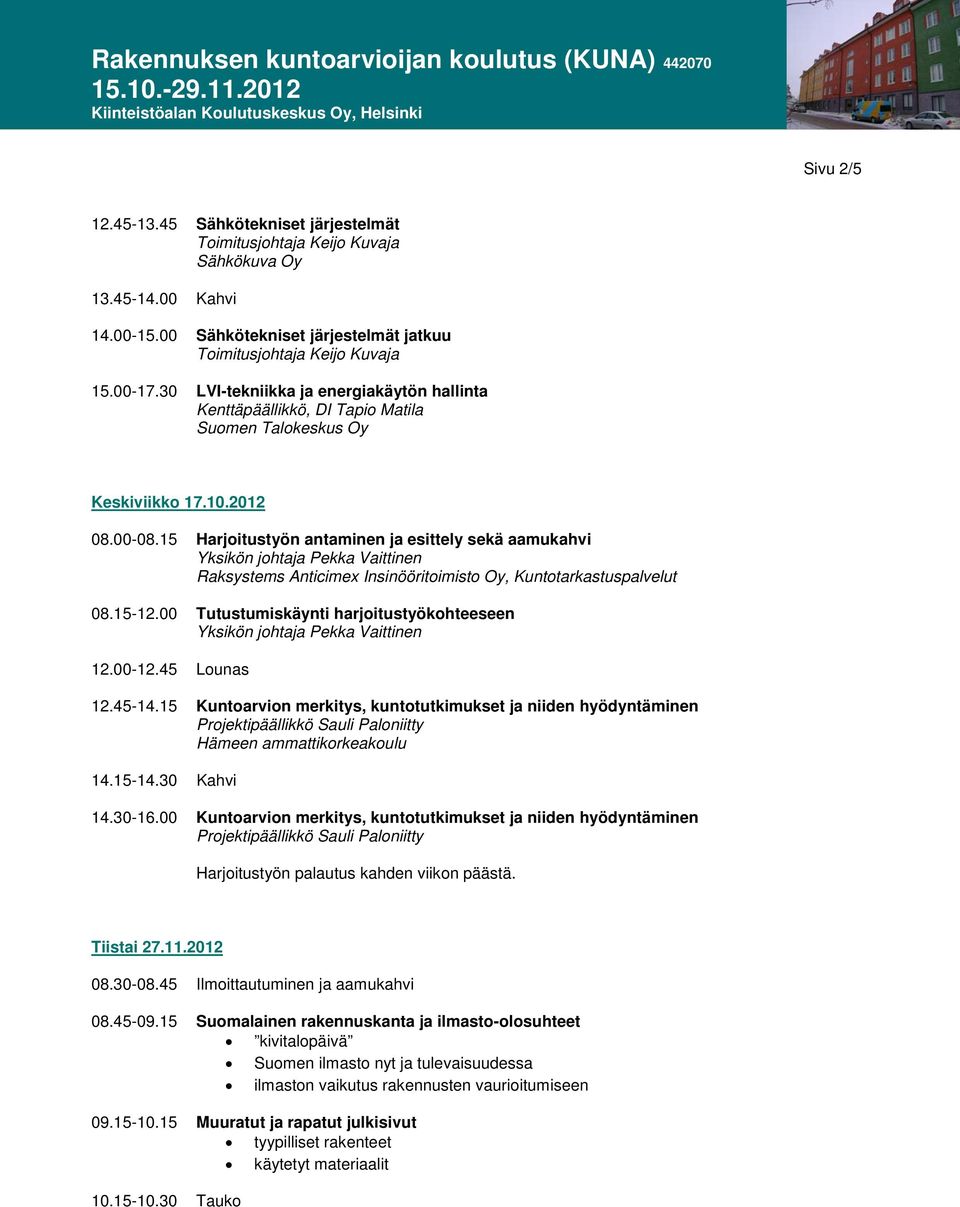 Rakennuksen kuntoarvioijan koulutus (KUNA) 442070
15.10.-29.11.2012
Kiinteistöalan Koulutuskeskus Oy, Helsinki

Sivu 2/5

12.45-13.45 Sähkötekniset järjestelmät
Toimitusjohtaja Keijo Kuvaja
Sähkökuva Oy

13.45-14.00 Kahvi

14.00-15.00 Sähkötekniset järjestelmät jatkuu
Toimitusjohtaja Keijo Kuvaja

15.00-17.30 LVI-tekniikka ja energiakäytön hallinta
Kenttäpäällikkö, DI Tapio Matila
Suomen Talokeskus Oy

Keskiviikko 17.10.2012

08.00-08.15 Harjoitustyön antaminen ja esittely sekä aamukahvi
Yksikön johtaja Pekka Vaittinen
Raksystems Anticimex Insinööritoimisto Oy, Kuntotarkastuspalvelut

08.15-12.00 Tutustumiskäynti harjoitustyökohteeseen
Yksikön johtaja Pekka Vaittinen

12.00-12.45 Lounas

12.45-14.15 Kuntoarvion merkitys, kuntotutkimukset ja niiden hyödyntäminen
Projektipäällikkö Sauli Paloniitty
Hämeen ammattikorkeakoulu

14.15-14.30 Kahvi

14.30-16.00 Kuntoarvion merkitys, kuntotutkimukset ja niiden hyödyntäminen
Projektipäällikkö Sauli Paloniitty

Harjoitustyön palautus kahden viikon päästä.

Tiistai 27.11.2012

08.30-08.45 Ilmoittautuminen ja aamukahvi

08.45-09.15 Suomalainen rakennuskanta ja ilmasto-olosuhteet
• ”kivitalopäivä”
• Suomen ilmasto nyt ja tulevaisuudessa
• ilmaston vaikutus rakennusten vaurioitumiseen

09.15-10.15 Muuratut ja rapatut julkisivut
• tyypilliset rakenteet
• käytetyt materiaalit

10.15-10.30 Tauko